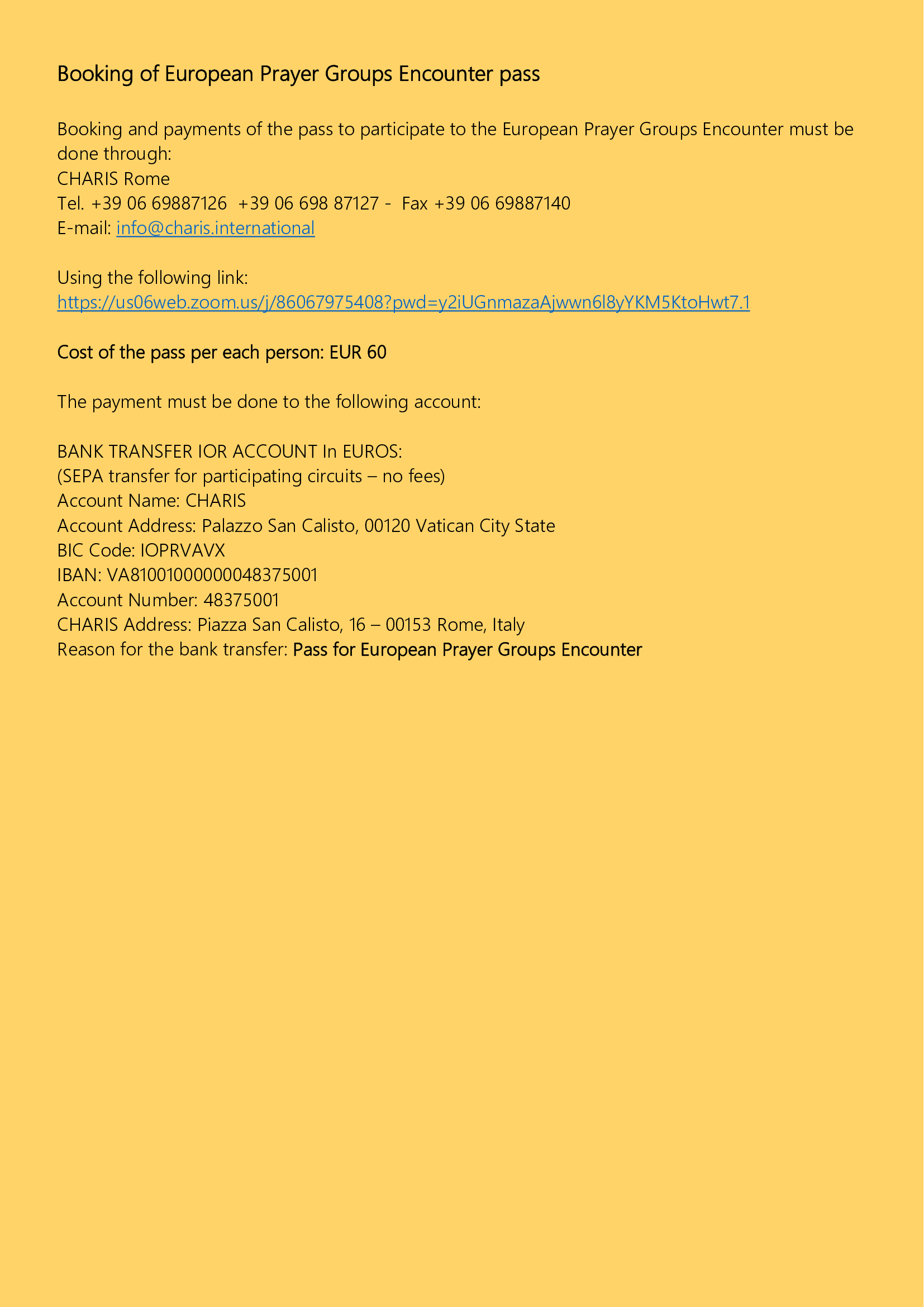 Booking of European Prayer Groups Encounter pass

Booking and payments of the pass to participate to the European Prayer Groups Encounter must be done through:
CHARIS Rome
Tel. +39 06 69887126 +39 06 698 87127 - Fax +39 06 69887140
E-mail: info@charis.international

Using the following link:
https://us06web.zoom.us/j/86067975408?pwd=y2iUGnmazaAjwwn6l8yYKM5KtoHwt7.1

Cost of the pass per each person: EUR 60

The payment must be done to the following account:

BANK TRANSFER IOR ACCOUNT In EUROS:
(SEPA transfer for participating circuits – no fees)
Account Name: CHARIS
Account Address: Palazzo San Calisto, 00120 Vatican City State
BIC Code: IOPRVAVX
IBAN: VA81001000000048375001
Account Number: 48375001
CHARIS Address: Piazza San Calisto, 16 – 00153 Rome, Italy
Reason for the bank transfer: Pass for European Prayer Groups Encounter